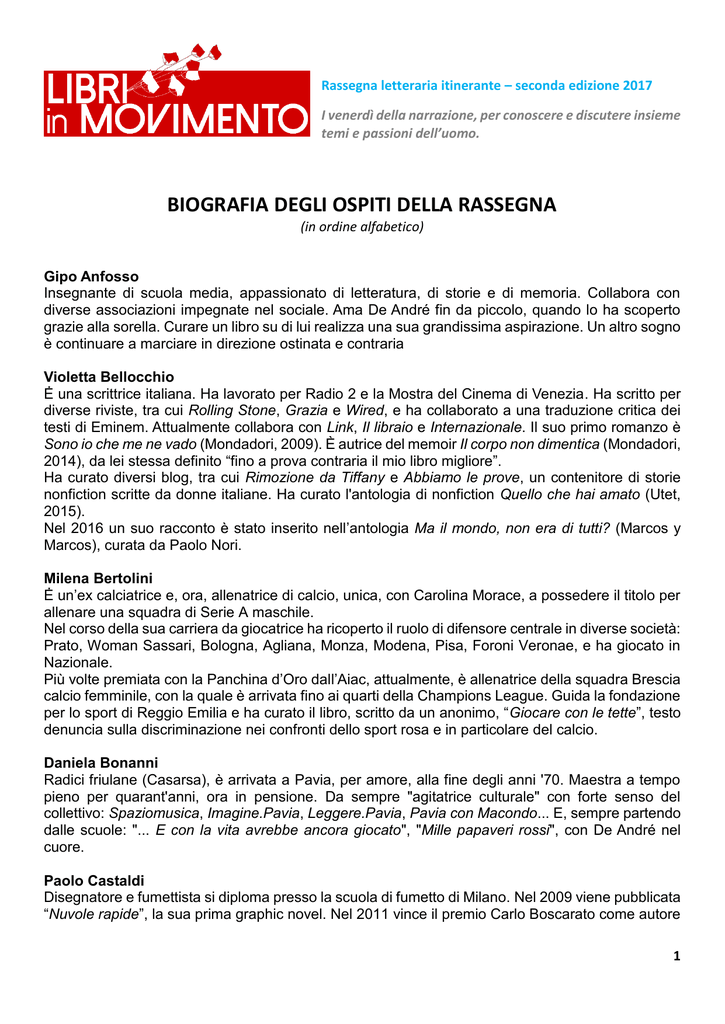 LIBRI in MOVIMENTO

Rassegna letteraria itinerante – seconda edizione 2017

I venerdì della narrazione, per conoscere e discutere insieme temi e passioni dell'uomo.

BIOGRAFIA DEGLI OSPITI DELLA RASSEGNA
(in ordine alfabetico)

Gipo Anfosso
Insegnante di scuola media, appassionato di letteratura, di storie e di memoria. Collabora con diverse associazioni impegnate nel sociale. Ama De André fin da piccolo, quando lo ha scoperto grazie alla sorella. Curare un libro su di lui realizza una sua grandissima aspirazione. Un altro sogno è continuare a marciare in direzione ostinata e contraria

Violetta Bellocchio
È una scrittrice italiana. Ha lavorato per Radio 2 e la Mostra del Cinema di Venezia. Ha scritto per diverse riviste, tra cui Rolling Stone, Grazia e Wired, e ha collaborato a una traduzione critica dei testi di Eminem. Attualmente collabora con Link, Il libraio e Internazionale. Il suo primo romanzo è Sono io che me ne vado (Mondadori, 2009). È autrice del memoir Il corpo non dimentica (Mondadori, 2014), da lei stessa definito "fino a prova contraria il mio libro migliore".
Ha curato diversi blog, tra cui Rimozione da Tiffany e Abbiamo le prove, un contenitore di storie nonfiction scritte da donne italiane. Ha curato l'antologia di nonfiction Quello che hai amato (Utet, 2015).
Nel 2016 un suo racconto è stato inserito nell'antologia Ma il mondo, non era di tutti? (Marcos y Marcos), curata da Paolo Nori.

Milena Bertolini
È un'ex calciatrice e, ora, allenatrice di calcio, unica, con Carolina Morace, a possedere il titolo per allenare una squadra di Serie A maschile.
Nel corso della sua carriera da giocatrice ha ricoperto il ruolo di difensore centrale in diverse società: Prato, Woman Sassari, Bologna, Agliana, Monza, Modena, Pisa, Foroni Veronae, e ha giocato in Nazionale.
Più volte premiata con la Panchina d'Oro dall'Aiac, attualmente, è allenatrice della squadra Brescia calcio femminile, con la quale è arrivata fino ai quarti della Champions League. Guida la fondazione per lo sport di Reggio Emilia e ha curato il libro, scritto da un anonimo, "Giocare con le tette", testo denuncia sulla discriminazione nei confronti dello sport rosa e in particolare del calcio.

Daniela Bonanni
Radici friulane (Casarsa), è arrivata a Pavia, per amore, alla fine degli anni '70. Maestra a tempo pieno per quarant'anni, ora in pensione. Da sempre "agitatrice culturale" con forte senso del collettivo: Spaziomusica, Imagine.Pavia, Leggere.Pavia, Pavia con Macondo... E, sempre partendo dalle scuole: "... E con la vita avrebbe ancora giocato", "Mille papaveri rossi", con De André nel cuore.

Paolo Castaldi
Disegnatore e fumettista si diploma presso la scuola di fumetto di Milano. Nel 2009 viene pubblicata "Nuvole rapide", la sua prima graphic novel. Nel 2011 vince il premio Carlo Boscarato come autore

1